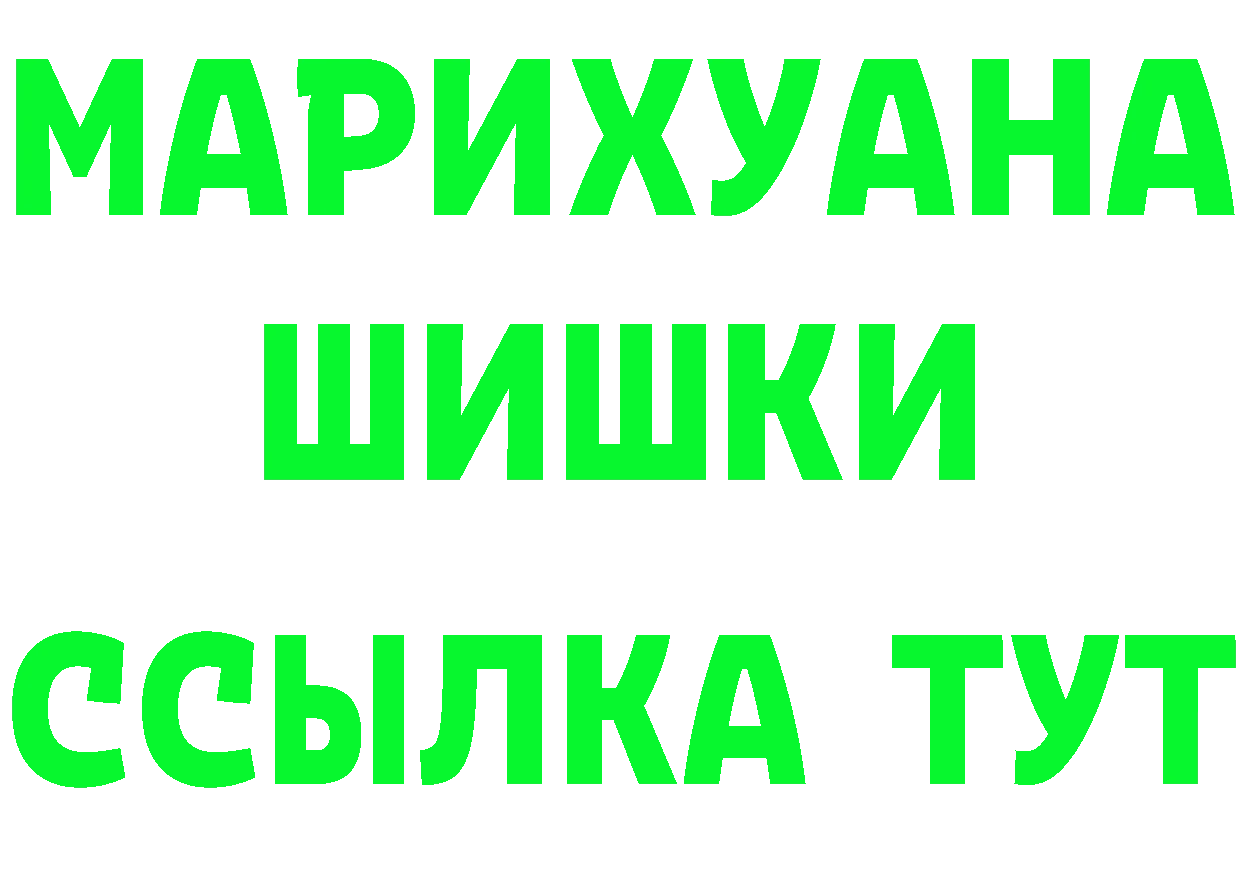 МАРИХУАНА
ШИШКИ
ССЫЛКА ТУТ